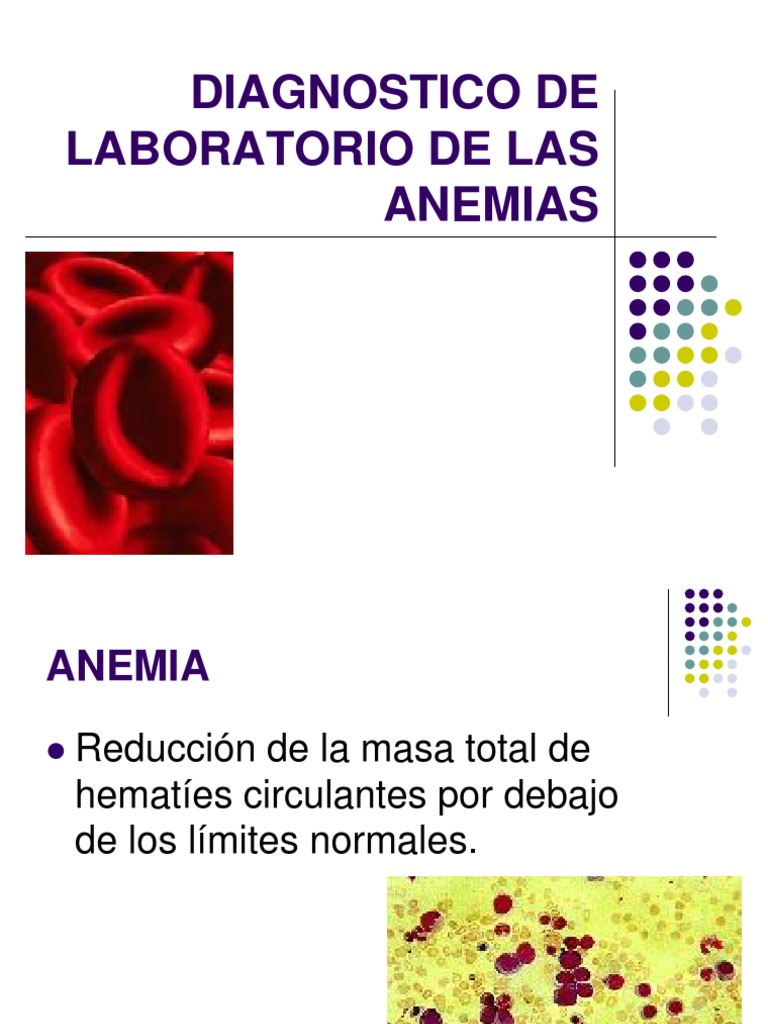 DIAGNOSTICO DE LABORATORIO DE LAS ANEMIAS

ANEMIA

• Reducción de la masa total de hematíes circulantes por debajo de los límites normales.